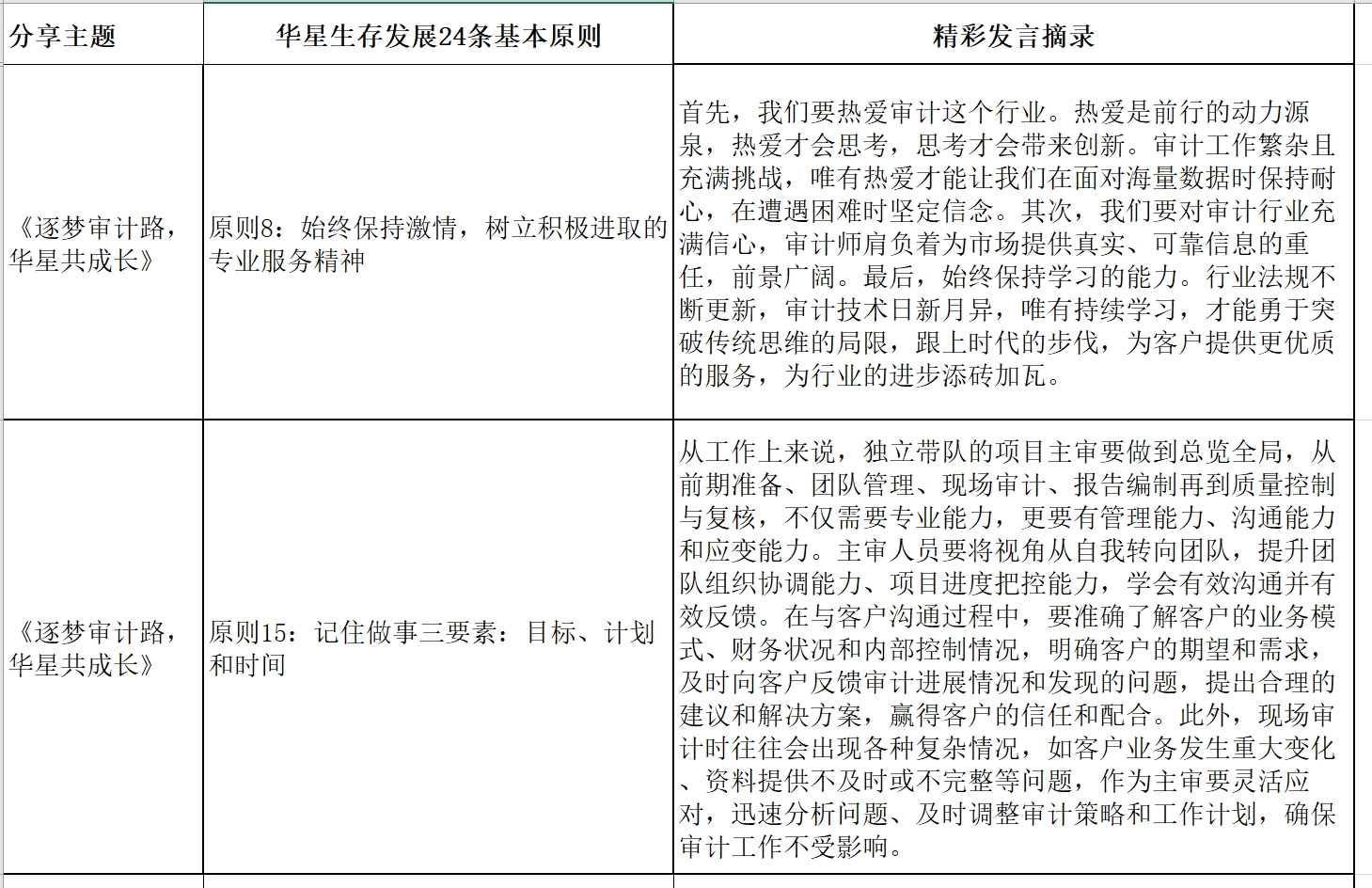 | 分享主题 | 华星生存发展24条基本原则 | 精彩发言摘录 |
|---|---|---|
| 《逐梦审计路，华星共成长》 | 原则8：始终保持激情，树立积极进取的专业服务精神 | 首先，我们要热爱审计这个行业。热爱是前行的动力源泉，热爱才会思考，思考才会带来创新。审计工作繁杂且充满挑战，唯有热爱才能让我们在面对海量数据时保持耐心，在遭遇困难时坚定信念。其次，我们要对审计行业充满信心，审计师肩负着为市场提供真实、可靠信息的重任，前景广阔。最后，始终保持学习的能力。行业法规不断更新，审计技术日新月异，唯有持续学习，才能勇于突破传统思维的局限，跟上时代的步伐，为客户提供更优质的服务，为行业的进步添砖加瓦。 |
| 《逐梦审计路，华星共成长》 | 原则15：记住做事三要素：目标、计划和时间 | 从工作上来说，独立带队的项目主审要做到总览全局，从前期准备、团队管理、现场审计、报告编制再到质量控制与复核，不仅需要专业能力，更要有管理能力、沟通能力和应变能力。主审人员要将视角从自我转向团队，提升团队组织协调能力、项目进度把控能力，学会有效沟通并有效反馈。在与客户沟通过程中，要准确了解客户的业务模式、财务状况和内部控制情况，明确客户的期望和需求，及时向客户反馈审计进展情况和发现的问题，提出合理的建议和解决方案，赢得客户的信任和配合。此外，现场审计时往往会出现各种复杂情况，如客户业务发生重大变化、资料提供不及时或不完整等问题，作为主审要灵活应对，迅速分析问题、及时调整审计策略和工作计划，确保审计工作不受影响。 |